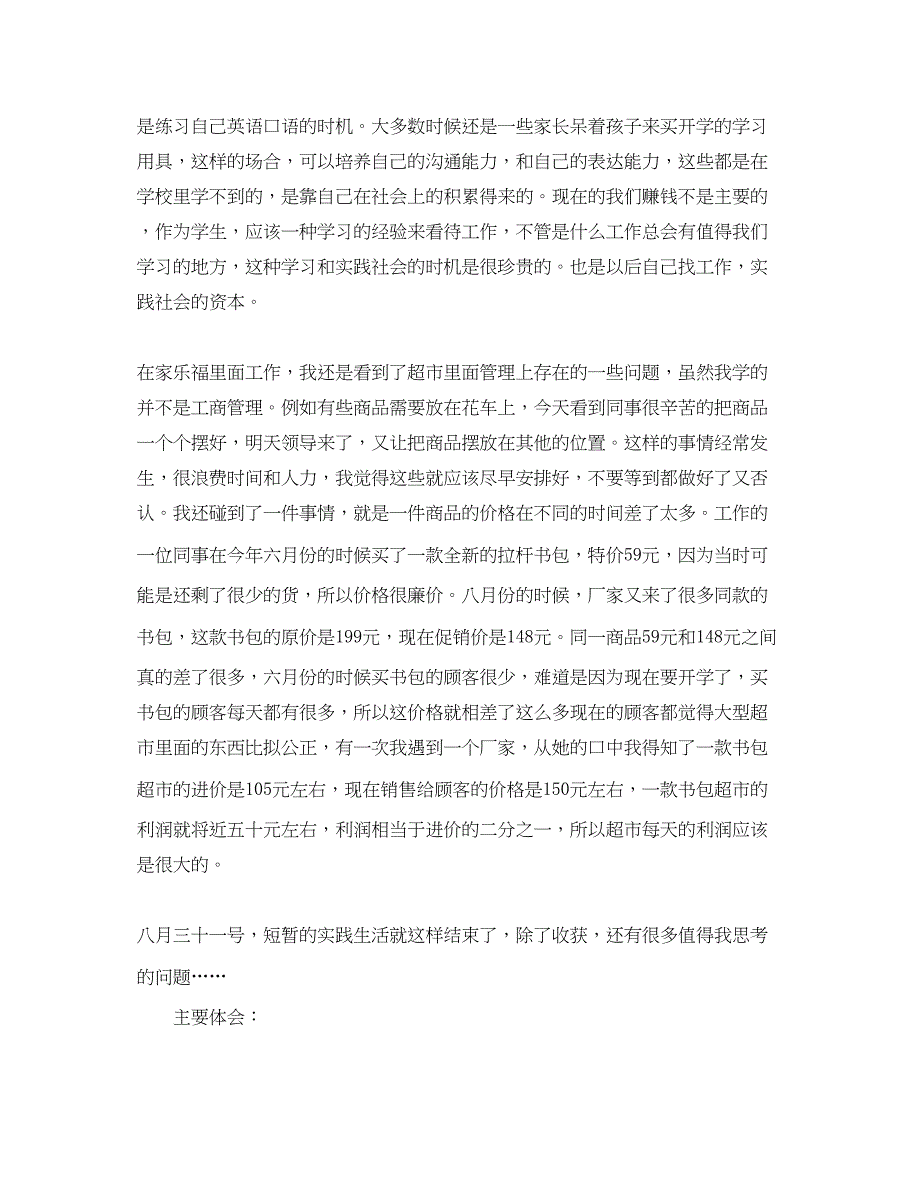 是练习自己英语口语的时机。大多数时候还是一些家长呆着孩子来买开学的学习用具，这样的场合，可以培养自己的沟通能力，和自己的表达能力，这些都是在学校里学不到的，是靠自己在社会上的积累得来的。现在的我们赚钱不是主要的，作为学生，应该一种学习的经验来看待工作，不管是什么工作总会有值得我们学习的地方，这种学习和实践社会的时机是很珍贵的。也是以后自己找工作，实践社会的资本。

在家乐福里面工作，我还是看到了超市里面管理上存在的一些问题，虽然我学的并不是工商管理。例如有些商品需要放在花车上，今天看到同事很辛苦的把商品一个个摆好，明天领导来了，又让把商品摆放在其他的位置。这样的事情经常发生，很浪费时间和人力，我觉得这些就应该尽早安排好，不要等到都做好了又否认。我还碰到了一件事情，就是一件商品的价格在不同的时间差了太多。工作的一位同事在今年六月份的时候买了一款全新的拉杆书包，特价59元，因为当时可能是还剩了很少的货，所以价格很廉价。八月份的时候，厂家又来了很多同款的书包，这款书包的原价是199元，现在促销价是148元。同一商品59元和148元之间真的差了很多，六月份的时候买书包的顾客很少，难道是因为现在要开学了，买书包的顾客每天都有很多，所以这价格就相差了这么多现在的顾客都觉得大型超市里面的东西比拟公正，有一次我遇到一个厂家，从她的口中我得知了一款书包超市的进价是105元左右，现在销售给顾客的价格是150元左右，一款书包超市的利润就将近五十元左右，利润相当于进价的二分之一，所以超市每天的利润应该是很大的。

八月三十一号，短暂的实践生活就这样结束了，除了收获，还有很多值得我思考的问题……

主要体会：